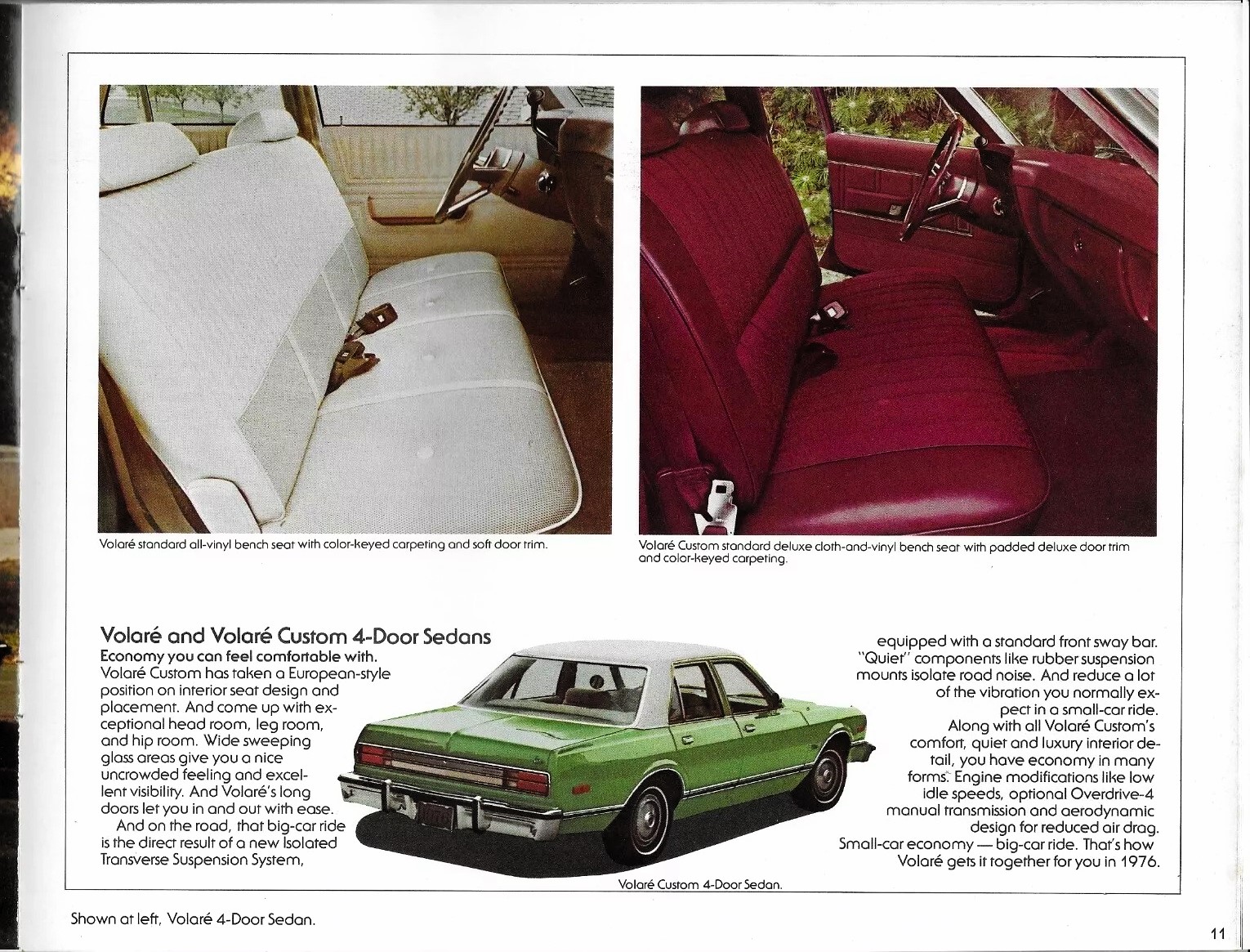 Volaré standard all-vinyl bench seat with color-keyed carpeting and soft door trim.

Volaré Custom standard deluxe cloth-and-vinyl bench seat with padded deluxe door trim and color-keyed carpeting.

Volaré and Volaré Custom 4-Door Sedans

Economy you can feel comfortable with. Volaré Custom has taken a European-style position on interior seat design and placement. And come up with exceptional head room, leg room, and hip room. Wide sweeping glass areas give you a nice uncrowded feeling and excellent visibility. And Volaré's long doors let you in and out with ease.

And on the road, that big-car ride is the direct result of a new Isolated Transverse Suspension System, equipped with a standard front sway bar. "Quiet" components like rubber suspension mounts isolate road noise. And reduce a lot of the vibration you normally expect in a small-car ride.

Along with all Volaré Custom's comfort, quiet and luxury interior detail, you have economy in many forms. Engine modifications like low idle speeds, optional Overdrive-4 manual transmission and aerodynamic design for reduced air drag. Small-car economy — big-car ride. That's how Volaré gets it together for you in 1976.

Volaré Custom 4-Door Sedan.

Shown at left, Volaré 4-Door Sedan.

11